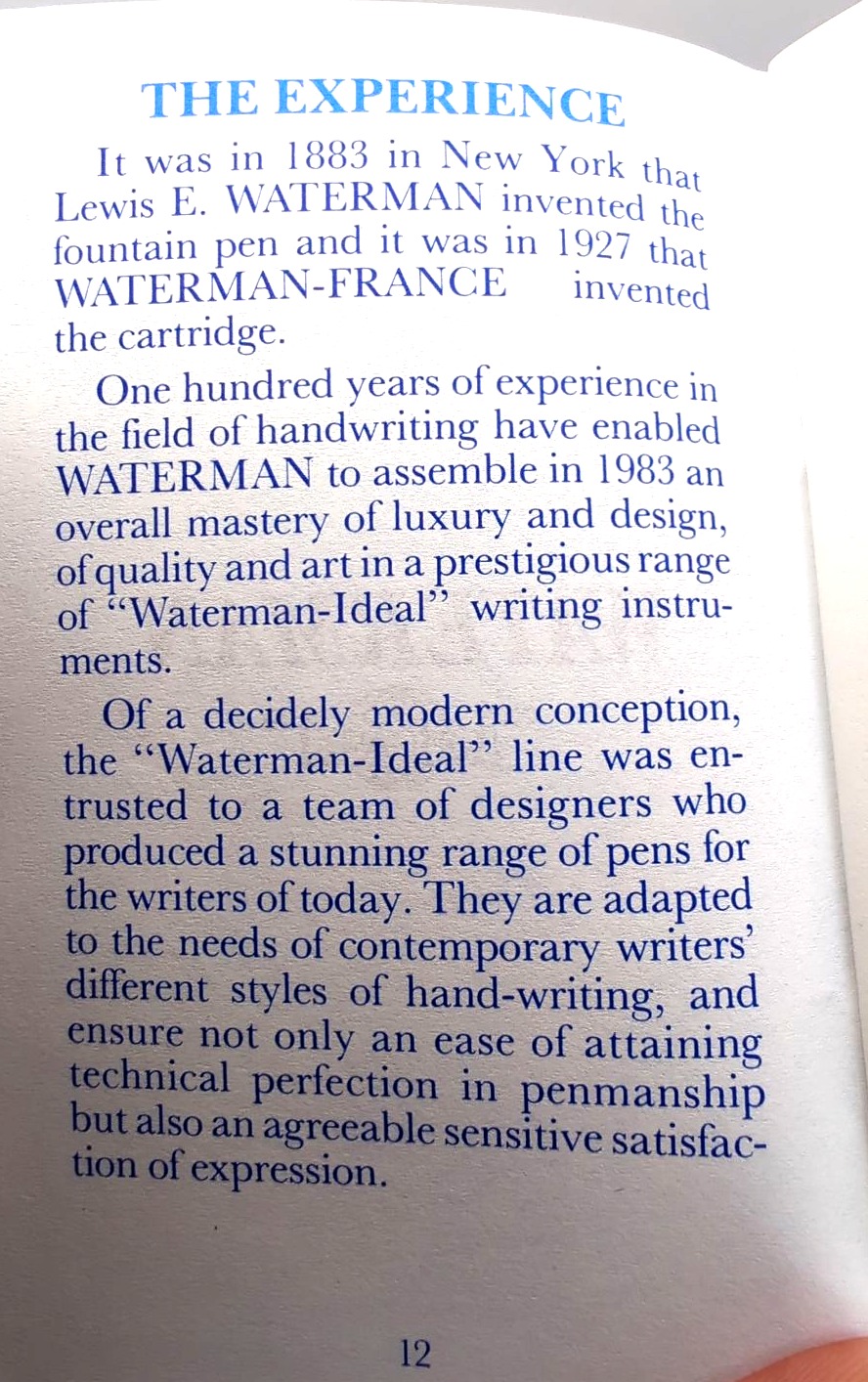 THE EXPERIENCE

It was in 1883 in New York that Lewis E. WATERMAN invented the fountain pen and it was in 1927 that WATERMAN-FRANCE invented the cartridge.

One hundred years of experience in the field of handwriting have enabled WATERMAN to assemble in 1983 an overall mastery of luxury and design, of quality and art in a prestigious range of "Waterman-Ideal" writing instruments.

Of a decidely modern conception, the "Waterman-Ideal" line was entrusted to a team of designers who produced a stunning range of pens for the writers of today. They are adapted to the needs of contemporary writers' different styles of hand-writing, and ensure not only an ease of attaining technical perfection in penmanship but also an agreeable sensitive satisfaction of expression.

12